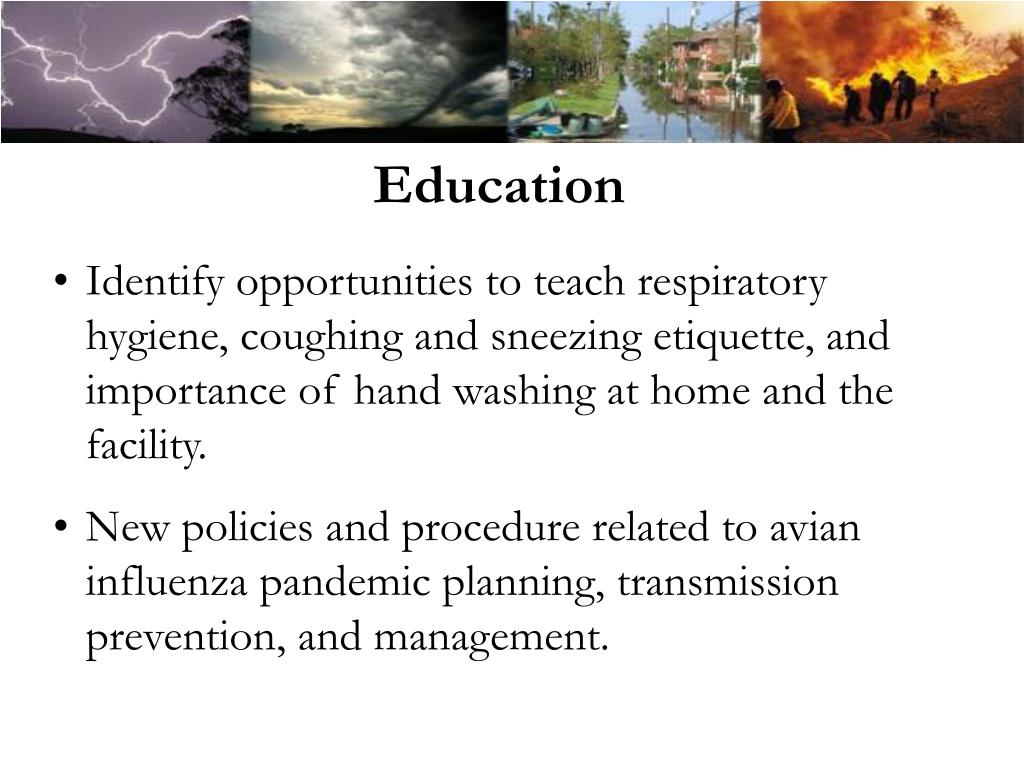 Education

• Identify opportunities to teach respiratory hygiene, coughing and sneezing etiquette, and importance of hand washing at home and the facility.

• New policies and procedure related to avian influenza pandemic planning, transmission prevention, and management.